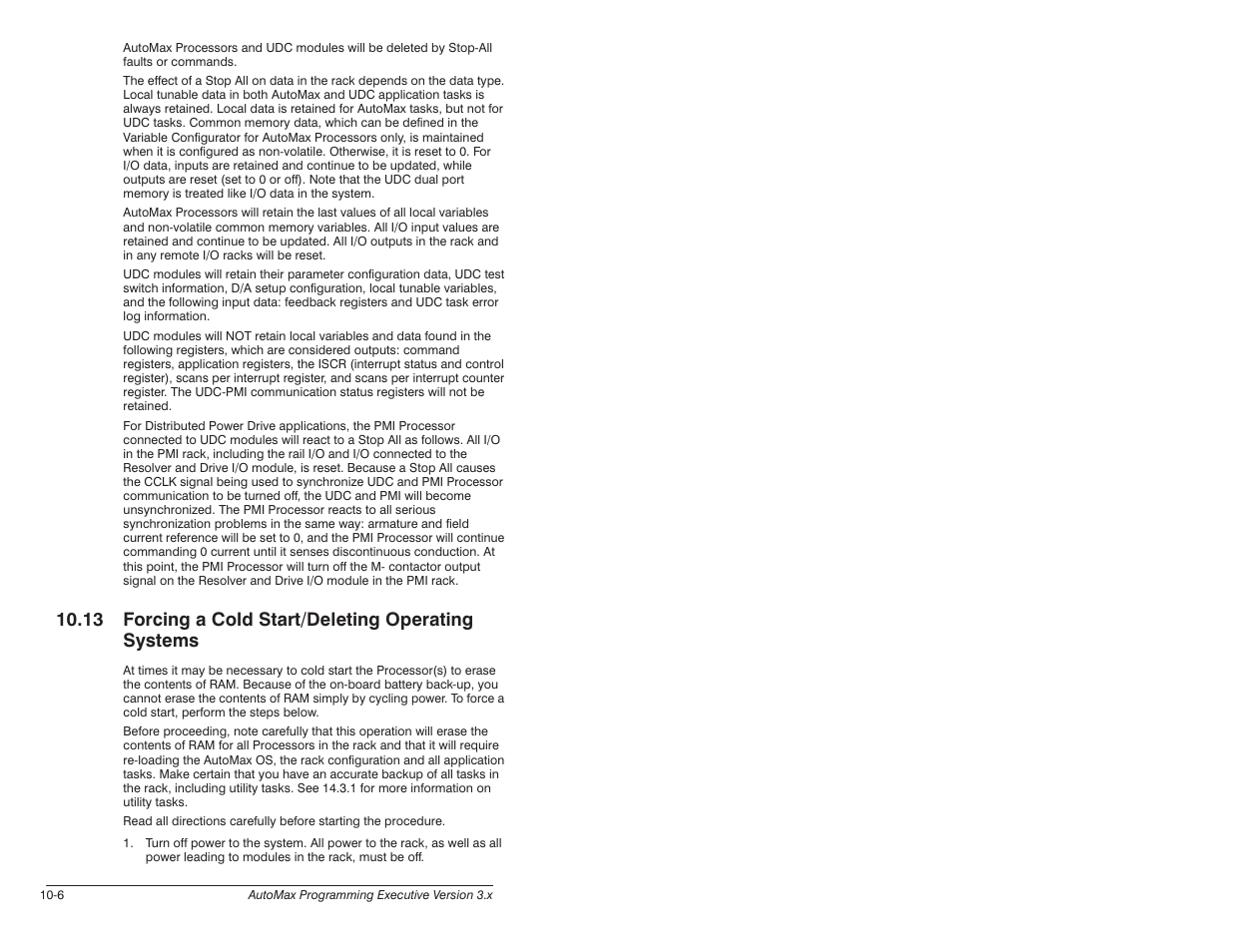 AutoMax Processors and UDC modules will be deleted by Stop-All faults or commands.

The effect of a Stop All on data in the rack depends on the data type. Local tunable data in both AutoMax and UDC application tasks is always retained. Local data is retained for AutoMax tasks, but not for UDC tasks. Common memory data, which can be defined in the Variable Configurator for AutoMax Processors only, is maintained when it is configured as non-volatile. Otherwise, it is reset to 0. For I/O data, inputs are retained and continue to be updated, while outputs are reset (set to 0 or off). Note that the UDC dual port memory is treated like I/O data in the system.

AutoMax Processors will retain the last values of all local variables and non-volatile common memory variables. All I/O input values are retained and continue to be updated. All I/O outputs in the rack and in any remote I/O racks will be reset.

UDC modules will retain their parameter configuration data, UDC test switch information, D/A setup configuration, local tunable variables, and the following input data: feedback registers and UDC task error log information.

UDC modules will NOT retain local variables and data found in the following registers, which are considered outputs: command registers, application registers, the ISCR (interrupt status and control register), scans per interrupt register, and scans per interrupt counter register. The UDC-PMI communication status registers will not be retained.

For Distributed Power Drive applications, the PMI Processor connected to UDC modules will react to a Stop All as follows. All I/O in the PMI rack, including the rail I/O and I/O connected to the Resolver and Drive I/O module, is reset. Because a Stop All causes the CCLK signal being used to synchronize UDC and PMI Processor communication to be turned off, the UDC and PMI will become unsynchronized. The PMI Processor reacts to all serious synchronization problems in the same way: armature and field current reference will be set to 0, and the PMI Processor will continue commanding 0 current until it senses discontinuous conduction. At this point, the PMI Processor will turn off the M- contactor output signal on the Resolver and Drive I/O module in the PMI rack.

10.13 Forcing a Cold Start/Deleting Operating Systems

At times it may be necessary to cold start the Processor(s) to erase the contents of RAM. Because of the on-board battery back-up, you cannot erase the contents of RAM simply by cycling power. To force a cold start, perform the steps below.

Before proceeding, note carefully that this operation will erase the contents of RAM for all Processors in the rack and that it will require re-loading the AutoMax OS, the rack configuration and all application tasks. Make certain that you have an accurate backup of all tasks in the rack, including utility tasks. See 14.3.1 for more information on utility tasks.

Read all directions carefully before starting the procedure.

1. Turn off power to the system. All power to the rack, as well as all power leading to modules in the rack, must be off.

10-6 AutoMax Programming Executive Version 3.x